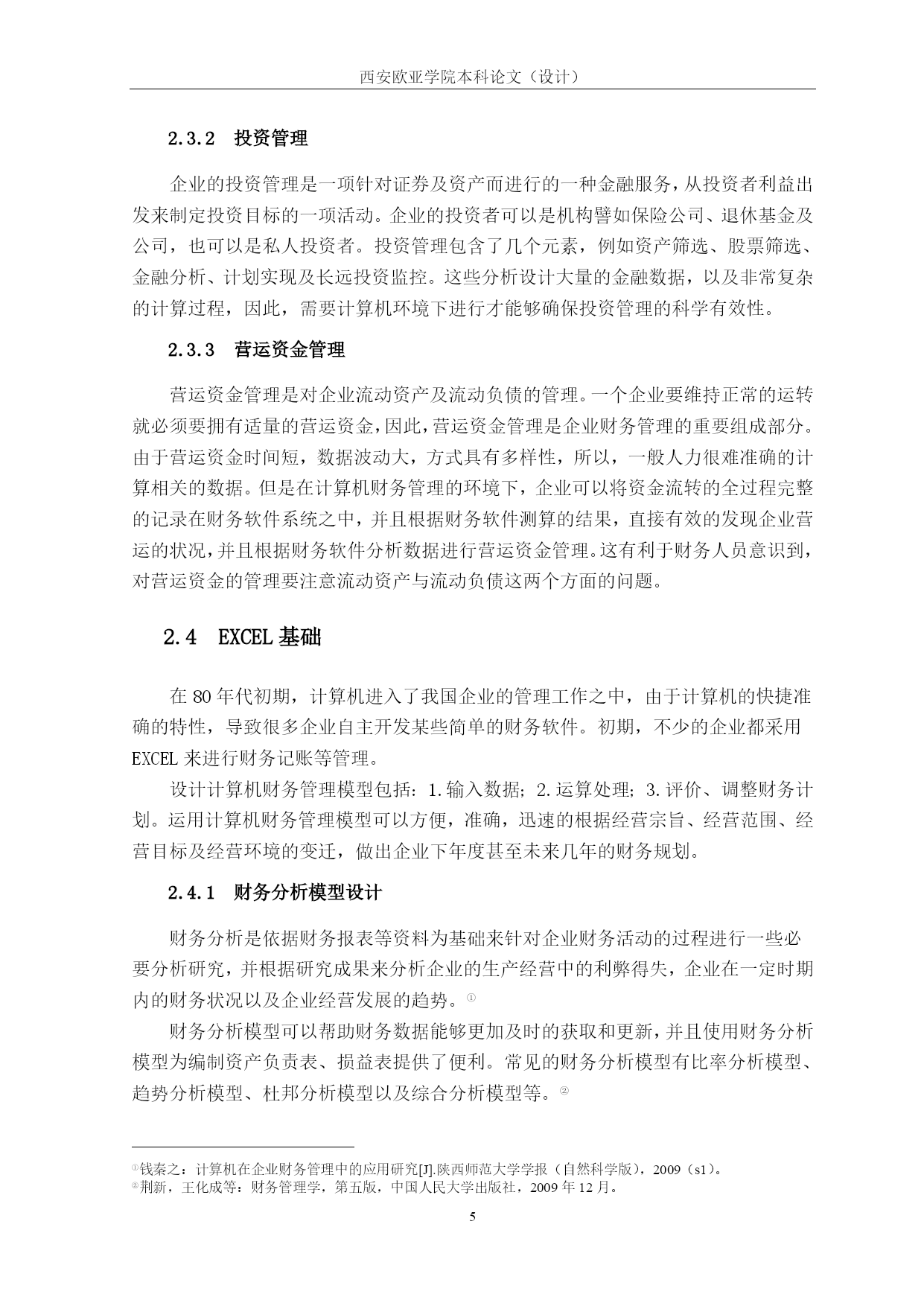 西安欧亚学院本科论文（设计）

2.3.2 投资管理

企业的投资管理是一项针对证券及资产而进行的一种金融服务，从投资者利益出发来制定投资目标的一项活动。企业的投资者可以是机构譬如保险公司、退休基金及公司，也可以是私人投资者。投资管理包含了几个元素，例如资产筛选、股票筛选、金融分析、计划实现及长远投资监控。这些分析设计大量的金融数据，以及非常复杂的计算过程，因此，需要计算机环境下进行才能够确保投资管理的科学有效性。

2.3.3 营运资金管理

营运资金管理是对企业流动资产及流动负债的管理。一个企业要维持正常的运转就必须要拥有适量的营运资金，因此，营运资金管理是企业财务管理的重要组成部分。由于营运资金时间短，数据波动大，方式具有多样性，所以，一般人力很难准确的计算相关的数据。但是在计算机财务管理的环境下，企业可以将资金流转的全过程完整的记录在财务软件系统之中，并且根据财务软件测算的结果，直接有效的发现企业营运的状况，并且根据财务软件分析数据进行营运资金管理。这有利于财务人员意识到，对营运资金的管理要注意流动资产与流动负债这两个方面的问题。

2.4 EXCEL 基础

在 80 年代初期，计算机进入了我国企业的管理工作之中，由于计算机的快捷准确的特性，导致很多企业自主开发某些简单的财务软件。初期，不少的企业都采用 EXCEL 来进行财务记账等管理。

设计计算机财务管理模型包括：1.输入数据；2.运算处理；3.评价、调整财务计划。运用计算机财务管理模型可以方便，准确，迅速的根据经营宗旨、经营范围、经营目标及经营环境的变迁，做出企业下年度甚至未来几年的财务规划。

2.4.1 财务分析模型设计

财务分析是依据财务报表等资料为基础来针对企业财务活动的过程进行一些必要分析研究，并根据研究成果来分析企业的生产经营中的利弊得失，企业在一定时期内的财务状况以及企业经营发展的趋势。①

财务分析模型可以帮助财务数据能够更加及时的获取和更新，并且使用财务分析模型为编制资产负责表、损益表提供了便利。常见的财务分析模型有比率分析模型、趋势分析模型、杜邦分析模型以及综合分析模型等。②

①钱秦之：计算机在企业财务管理中的应用研究[J].陕西师范大学学报（自然科学版），2009（s1）。
②荆新，王化成等：财务管理学，第五版，中国人民大学出版社，2009 年 12 月。

5